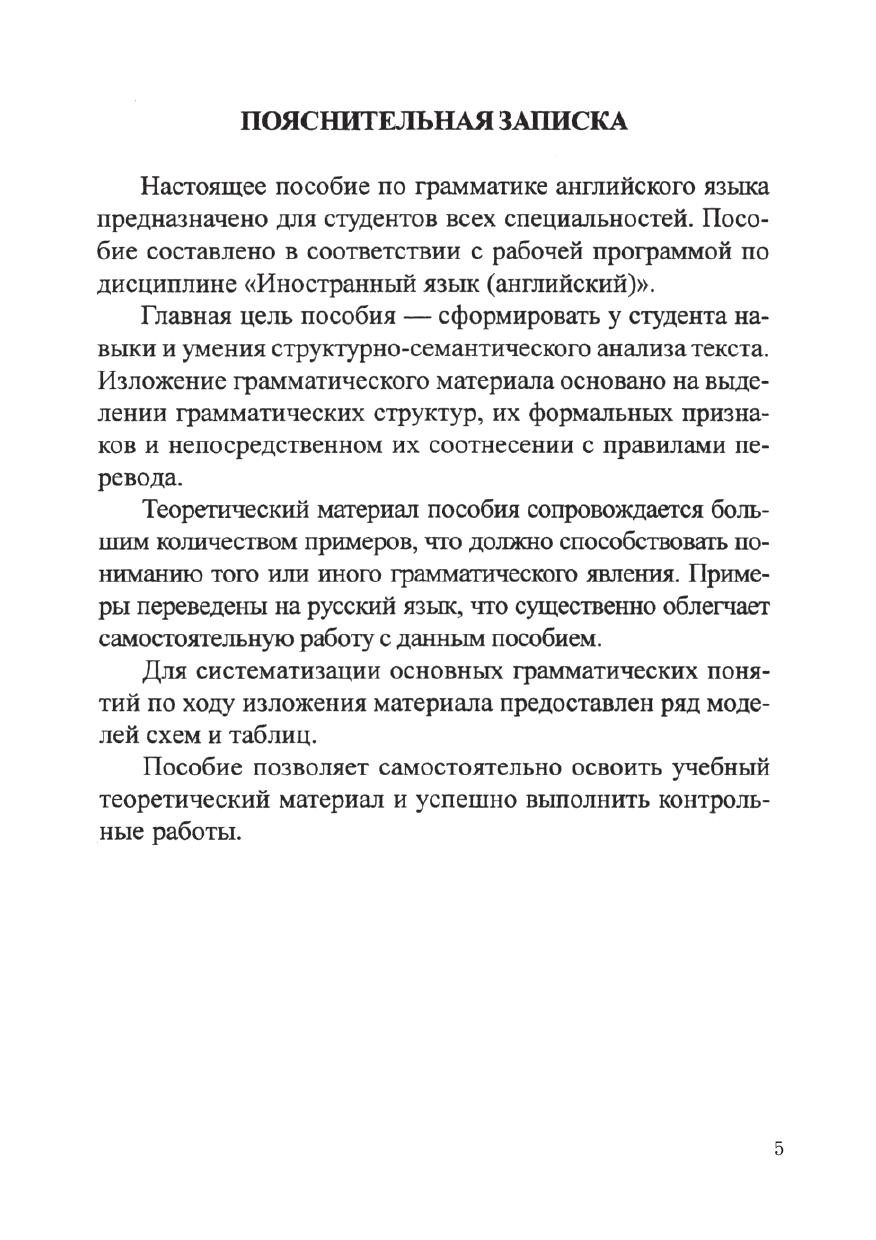 ПОЯСНИТЕЛЬНАЯ ЗАПИСКА

Настоящее пособие по грамматике английского языка предназначено для студентов всех специальностей. Пособие составлено в соответствии с рабочей программой по дисциплине «Иностранный язык (английский)».

Главная цель пособия — сформировать у студента навыки и умения структурно-семантического анализа текста. Изложение грамматического материала основано на выделении грамматических структур, их формальных признаков и непосредственном их соотнесении с правилами перевода.

Теоретический материал пособия сопровождается большим количеством примеров, что должно способствовать пониманию того или иного грамматического явления. Примеры переведены на русский язык, что существенно облегчает самостоятельную работу с данным пособием.

Для систематизации основных грамматических понятий по ходу изложения материала предоставлен ряд моделей схем и таблиц.

Пособие позволяет самостоятельно освоить учебный теоретический материал и успешно выполнить контрольные работы.

5